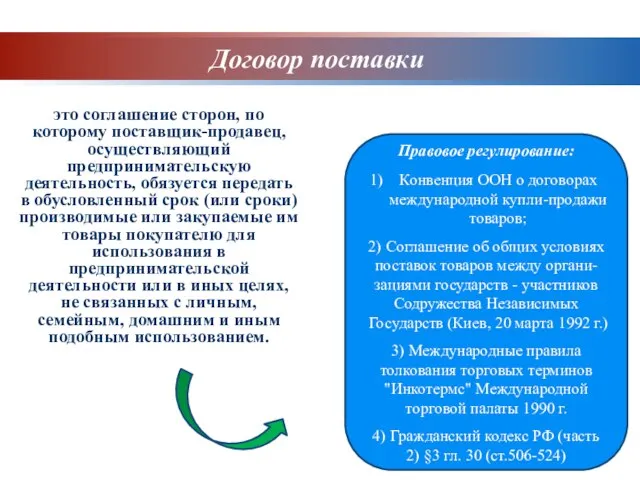 Договор поставки

это соглашение сторон, по которому поставщик-продавец, осуществляющий предпринимательскую деятельность, обязуется передать в обусловленный срок (или сроки) производимые или закупаемые им товары покупателю для использования в предпринимательской деятельности или в иных целях, не связанных с личным, семейным, домашним и иным подобным использованием.

Правовое регулирование:

1) Конвенция ООН о договорах международной купли-продажи товаров;

2) Соглашение об общих условиях поставок товаров между организациями государств - участников Содружества Независимых Государств (Киев, 20 марта 1992 г.)

3) Международные правила толкования торговых терминов "Инкотермс" Международной торговой палаты 1990 г.

4) Гражданский кодекс РФ (часть 2) §3 гл. 30 (ст.506-524)